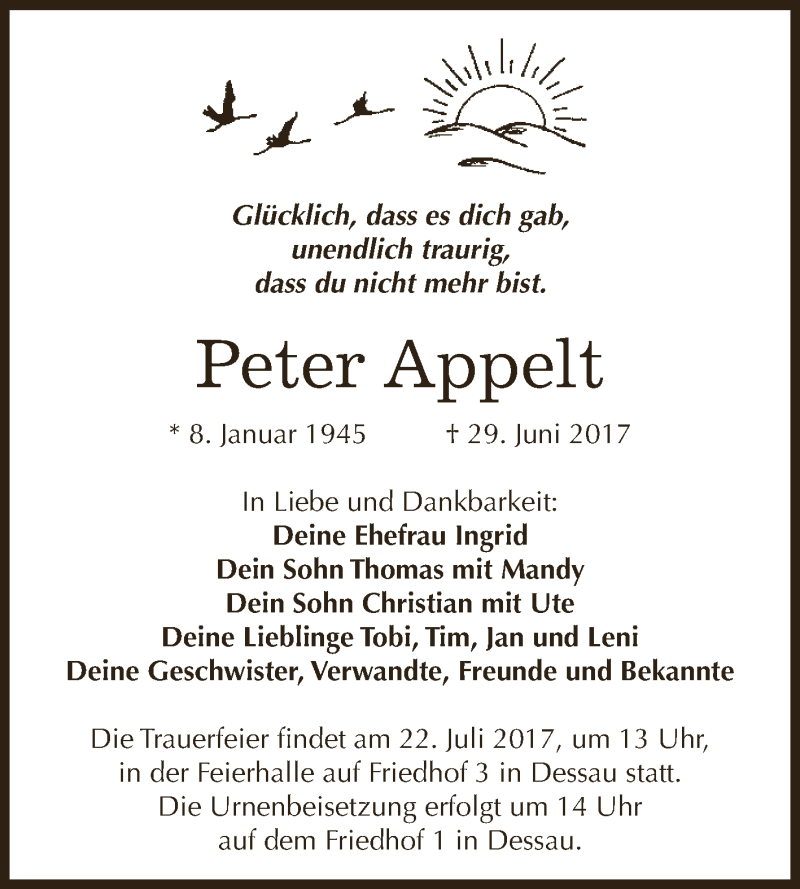 Glücklich, dass es dich gab,
unendlich traurig,
dass du nicht mehr bist.

Peter Appelt

* 8. Januar 1945 † 29. Juni 2017

In Liebe und Dankbarkeit:
Deine Ehefrau Ingrid
Dein Sohn Thomas mit Mandy
Dein Sohn Christian mit Ute
Deine Lieblinge Tobi, Tim, Jan und Leni
Deine Geschwister, Verwandte, Freunde und Bekannte

Die Trauerfeier findet am 22. Juli 2017, um 13 Uhr, in der Feierhalle auf Friedhof 3 in Dessau statt. Die Urnenbeisetzung erfolgt um 14 Uhr auf dem Friedhof 1 in Dessau.